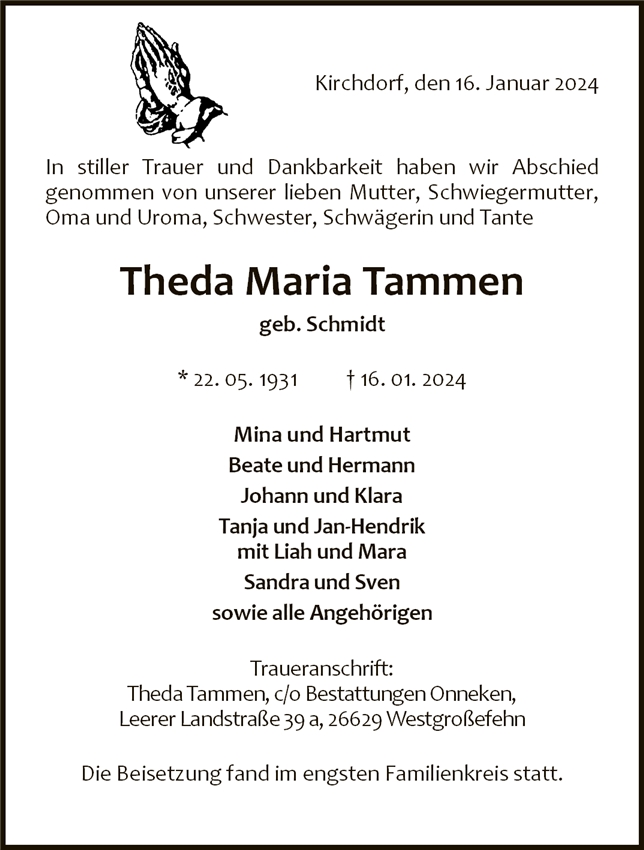 Kirchdorf, den 16. Januar 2024

In stiller Trauer und Dankbarkeit haben wir Abschied genommen von unserer lieben Mutter, Schwiegermutter, Oma und Uroma, Schwester, Schwägerin und Tante

Theda Maria Tammen

geb. Schmidt

* 22. 05. 1931 † 16. 01. 2024

Mina und Hartmut
Beate und Hermann
Johann und Klara
Tanja und Jan-Hendrik
mit Liah und Mara
Sandra und Sven
sowie alle Angehörigen

Traueranschrift:
Theda Tammen, c/o Bestattungen Onneken,
Leerer Landstraße 39 a, 26629 Westgroßefehn

Die Beisetzung fand im engsten Familienkreis statt.